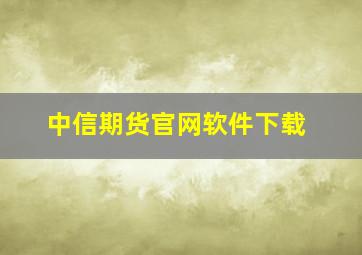 中信期货官网软件下载